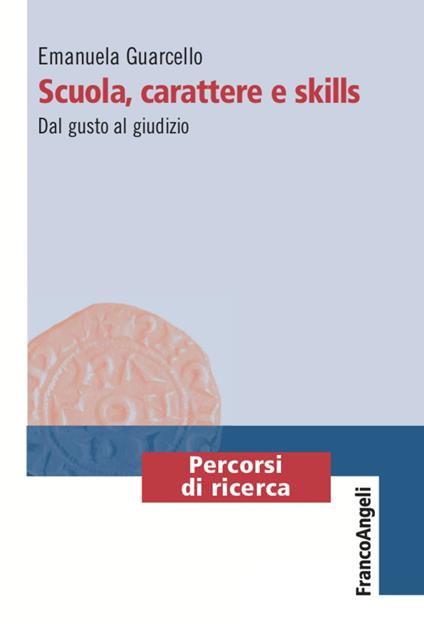 Emanuela Guarcello

Scuola, carattere e skills

Dal gusto al giudizio

Percorsi di ricerca

FrancoAngeli